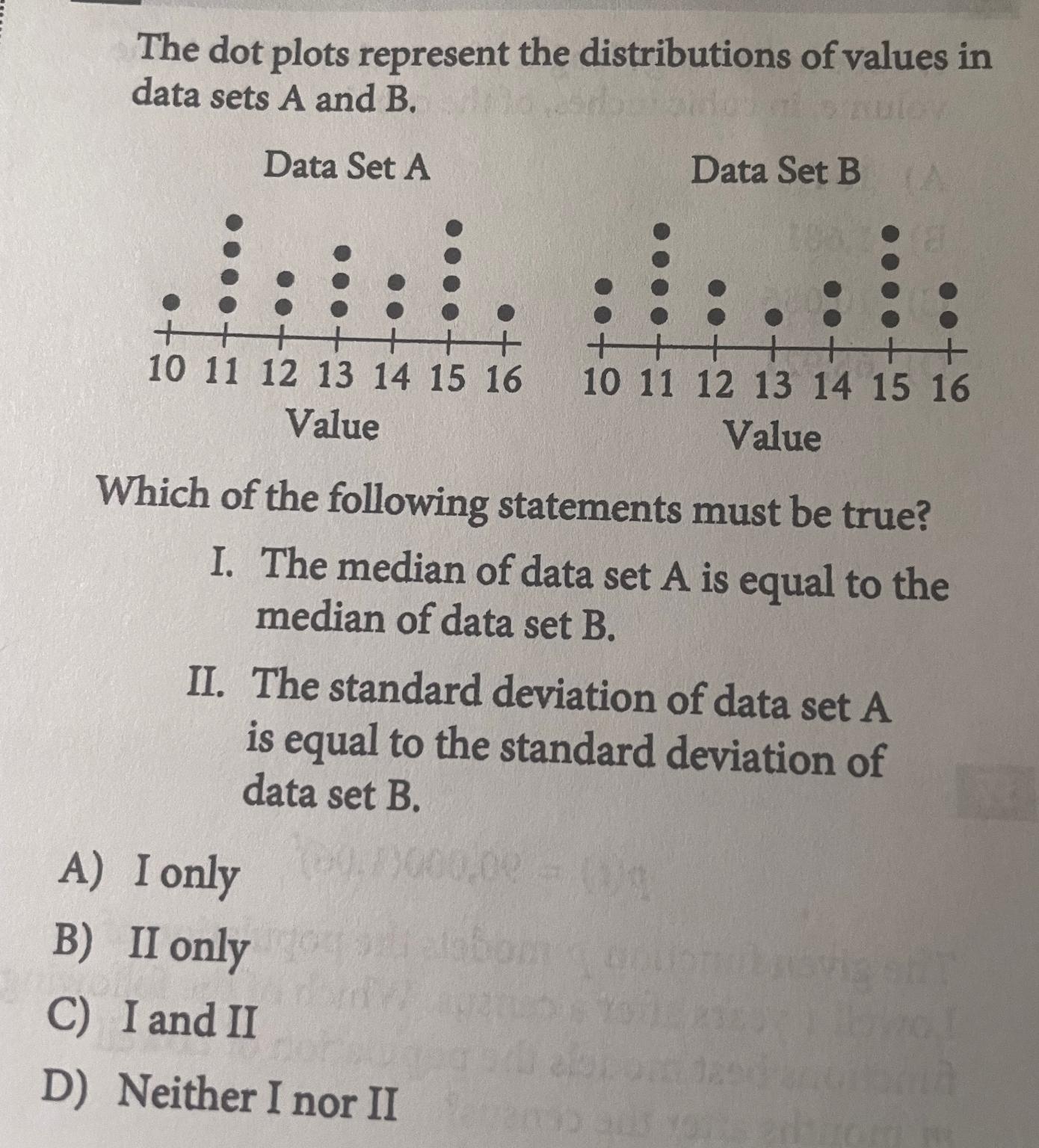 The dot plots represent the distributions of values in data sets A and B.

Data Set A

10 11 12 13 14 15 16
Value

Data Set B

10 11 12 13 14 15 16
Value

Which of the following statements must be true?

I. The median of data set A is equal to the median of data set B.

II. The standard deviation of data set A is equal to the standard deviation of data set B.

A) I only
B) II only
C) I and II
D) Neither I nor II